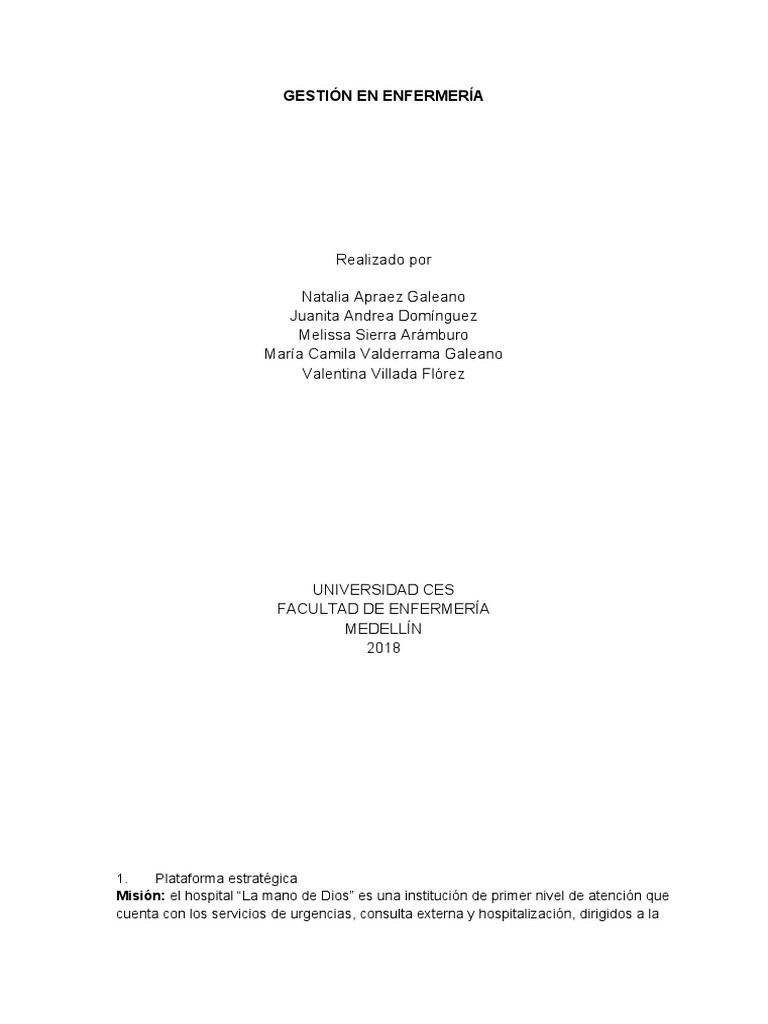 GESTIÓN EN ENFERMERÍA

Realizado por

Natalia Apraez Galeano
Juanita Andrea Domínguez
Melissa Sierra Arámburo
María Camila Valderrama Galeano
Valentina Villada Flórez

UNIVERSIDAD CES
FACULTAD DE ENFERMERÍA
MEDELLÍN
2018

1. Plataforma estratégica
Misión: el hospital "La mano de Dios" es una institución de primer nivel de atención que cuenta con los servicios de urgencias, consulta externa y hospitalización, dirigidos a la